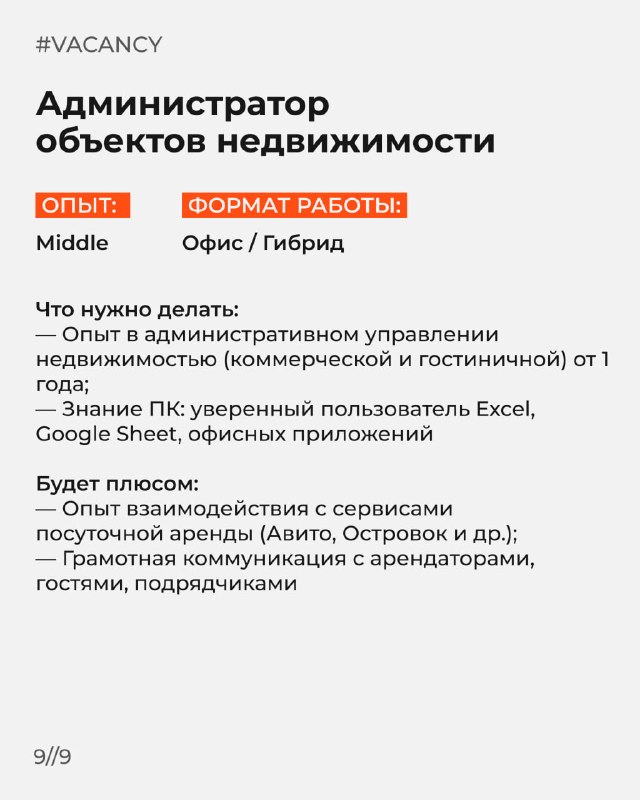 #VACANCY

Администратор объектов недвижимости

ОПЫТ:
Middle

ФОРМАТ РАБОТЫ:
Офис / Гибрид

Что нужно делать:
— Опыт в административном управлении недвижимостью (коммерческой и гостиничной) от 1 года;
— Знание ПК: уверенный пользователь Excel, Google Sheet, офисных приложений

Будет плюсом:
— Опыт взаимодействия с сервисами посуточной аренды (Авито, Островок и др.);
— Грамотная коммуникация с арендаторами, гостями, подрядчиками

9//9